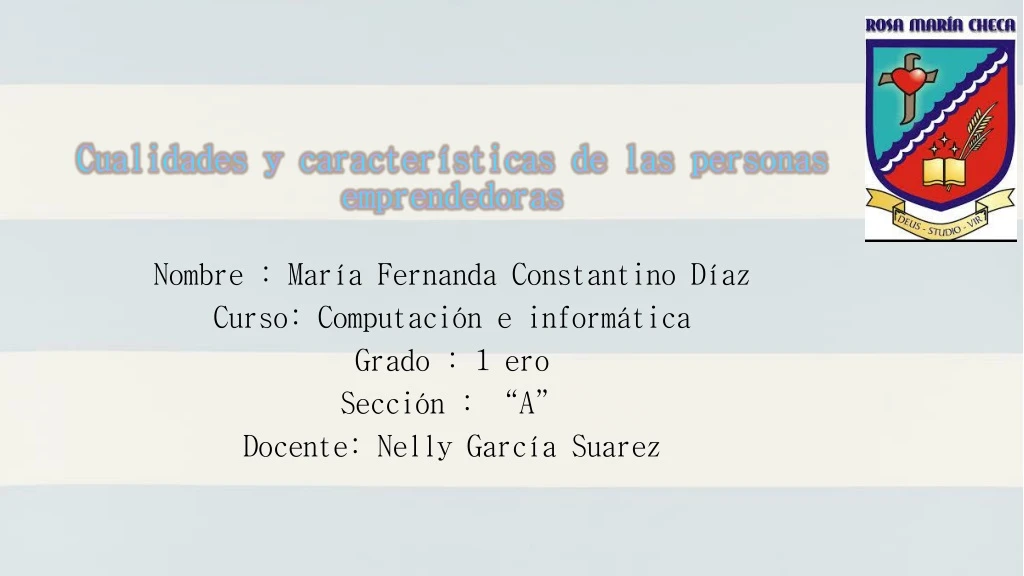 ROSA MARÍA CHECA

DEUS - STUDIO - VIR

Cualidades y características de las personas emprendedoras

Nombre : María Fernanda Constantino Díaz
Curso: Computación e informática
Grado : 1 ero
Sección : “A”
Docente: Nelly García Suarez